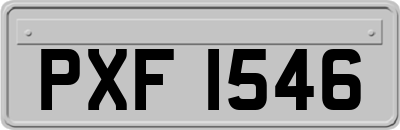 PXF 1546